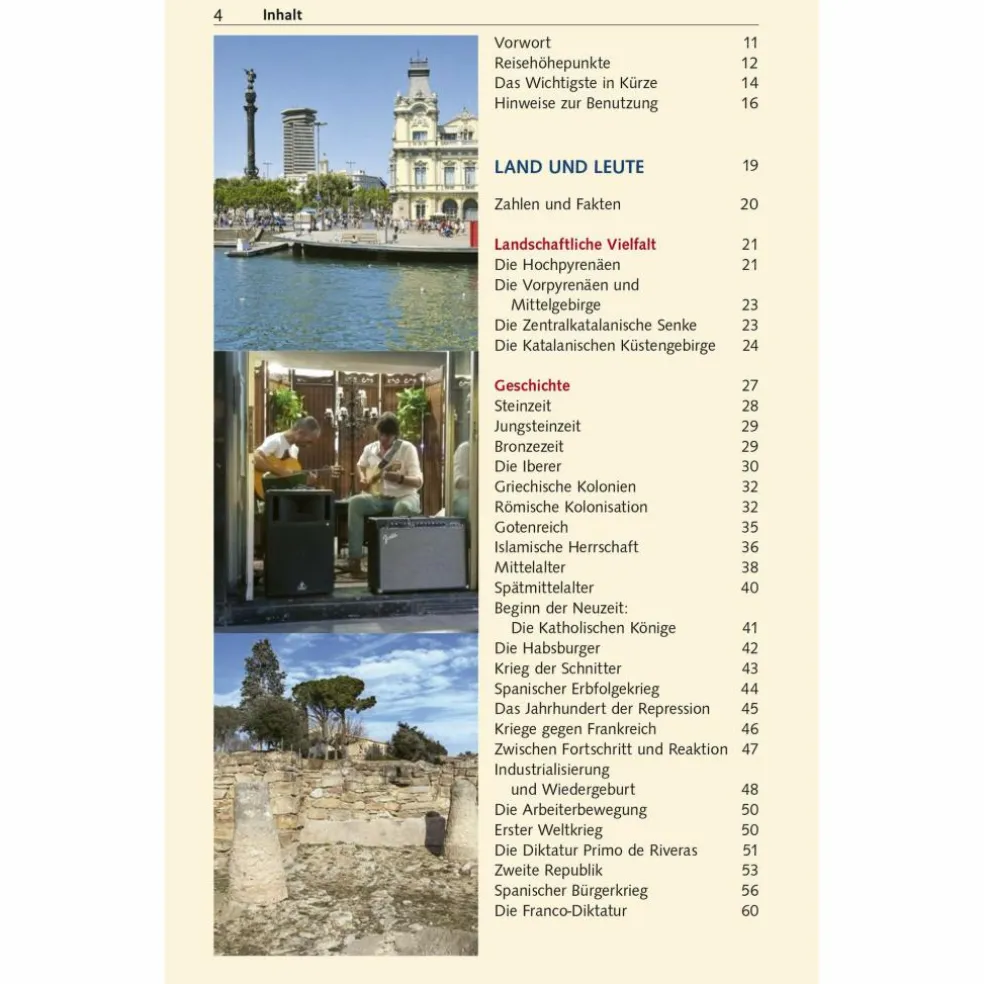 4 Inhalt

Vorwort 11
Reisehöhepunkte 12
Das Wichtigste in Kürze 14
Hinweise zur Benutzung 16

LAND UND LEUTE 19

Zahlen und Fakten 20

Landschaftliche Vielfalt 21
Die Hochpyrenäen 21
Die Vorpyrenäen und Mittelgebirge 23
Die Zentralkatalanische Senke 23
Die Katalanischen Küstengebirge 24

Geschichte 27
Steinzeit 28
Jungsteinzeit 29
Bronzezeit 29
Die Iberer 30
Griechische Kolonien 32
Römische Kolonisation 32
Gotenreich 35
Islamische Herrschaft 36
Mittelalter 38
Spätmittelalter 40
Beginn der Neuzeit: Die Katholischen Könige 41
Die Habsburger 42
Krieg der Schnitter 43
Spanischer Erbfolgekrieg 44
Das Jahrhundert der Repression 45
Kriege gegen Frankreich 46
Zwischen Fortschritt und Reaktion 47
Industrialisierung und Wiedergeburt 48
Die Arbeiterbewegung 50
Erster Weltkrieg 50
Die Diktatur Primo de Riveras 51
Zweite Republik 53
Spanischer Bürgerkrieg 56
Die Franco-Diktatur 60